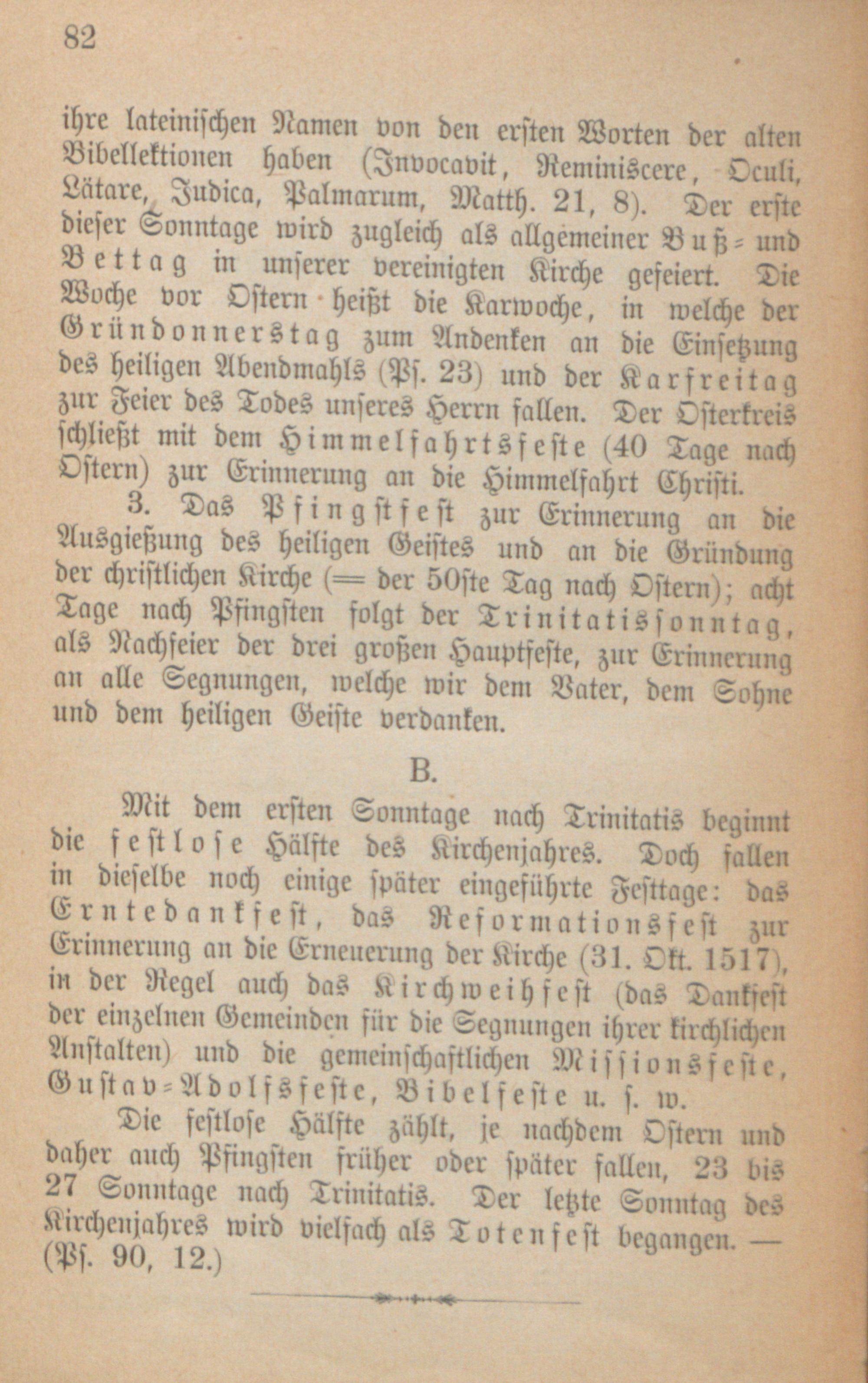 82

ihre lateinischen Namen von den ersten Worten der alten Bibellektionen haben (Invocavit, Reminiscere, Oculi, Lätare, Judica, Palmarum, Matth. 21, 8). Der erste dieser Sonntage wird zugleich als allgemeiner Buß- und Bettag in unserer vereinigten Kirche gefeiert. Die Woche vor Ostern heißt die Karwoche, in welche der Gründonnerstag zum Andenken an die Einsetzung des heiligen Abendmahls (Ps. 23) und der Karfreitag zur Feier des Todes unseres Herrn fallen. Der Osterkreis schließt mit dem Himmelfahrtsfeste (40 Tage nach Ostern) zur Erinnerung an die Himmelfahrt Christi.

3. Das Pfingstfest zur Erinnerung an die Ausgießung des heiligen Geistes und an die Gründung der christlichen Kirche (= der 50ste Tag nach Ostern); acht Tage nach Pfingsten folgt der Trinitatissonntag, als Nachfeier der drei großen Hauptfeste, zur Erinnerung an alle Segnungen, welche wir dem Vater, dem Sohne und dem heiligen Geiste verdanken.

B.

Mit dem ersten Sonntage nach Trinitatis beginnt die festlose Hälfte des Kirchenjahres. Doch fallen in dieselbe noch einige später eingeführte Festtage: das Erntedankfest, das Reformationsfest zur Erinnerung an die Erneuerung der Kirche (31. Okt. 1517), in der Regel auch das Kirchweihfest (das Dankfest der einzelnen Gemeinden für die Segnungen ihrer kirchlichen Anstalten) und die gemeinschaftlichen Missionsfeste, Gustav-Adolfsfeste, Bibelfeste u. s. w.

Die festlose Hälfte zählt, je nachdem Ostern und daher auch Pfingsten früher oder später fallen, 23 bis 27 Sonntage nach Trinitatis. Der letzte Sonntag des Kirchenjahres wird vielfach als Totenfest begangen. — (Ps. 90, 12.)